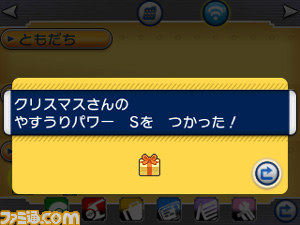 ともだち

クリスマスさんの
やすうりパワー　Sを　つかった！

ファミ通.com